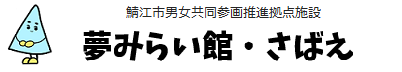 鯖江市男女共同参画推進拠点施設

夢みらい館・さばえ